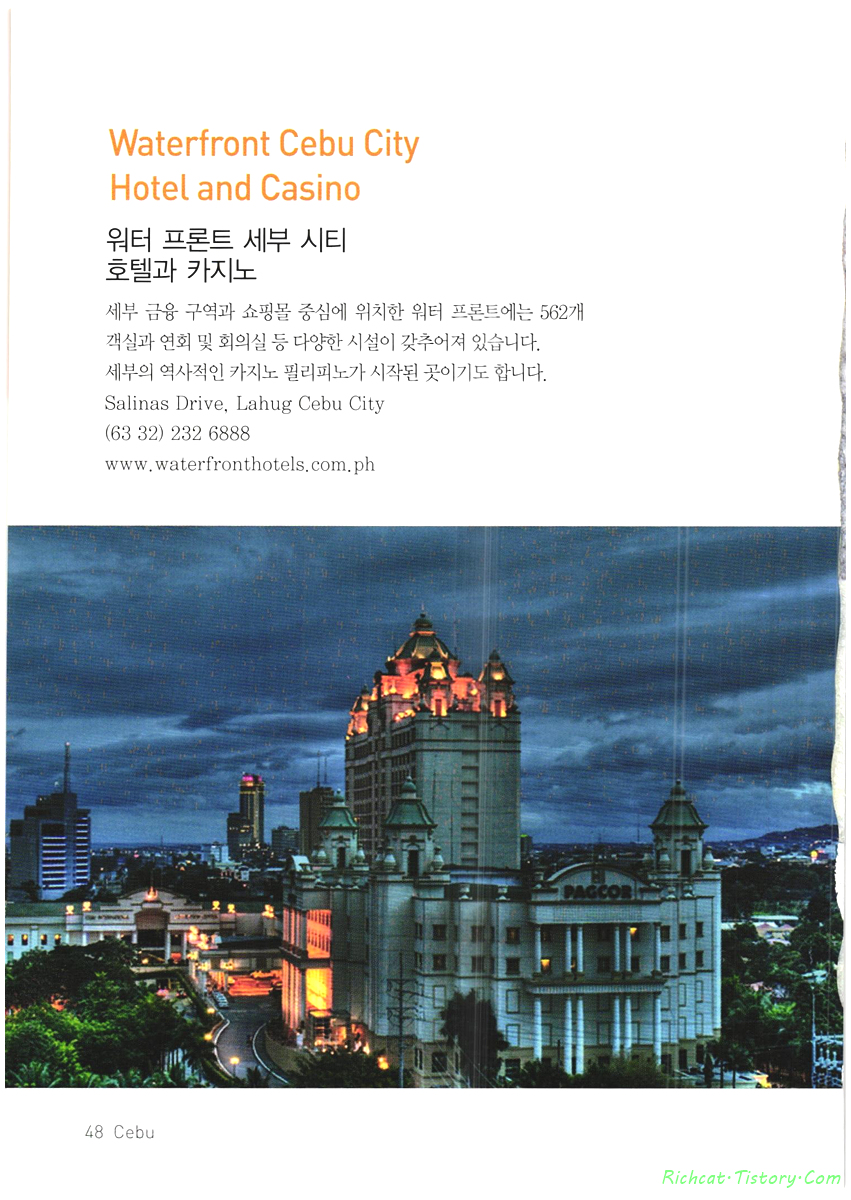 Waterfront Cebu City
Hotel and Casino

워터 프론트 세부 시티
호텔과 카지노

세부 금융 구역과 쇼핑몰 중심에 위치한 워터 프론트에는 562개 객실과 연회 및 회의실 등 다양한 시설이 갖추어져 있습니다. 세부의 역사적인 카지노 필리피노가 시작된 곳이기도 합니다.

Salinas Drive, Lahug Cebu City
(63 32) 232 6888
www.waterfronthotels.com.ph

PAGCOR

48 Cebu

Richcat·Tistory·Com